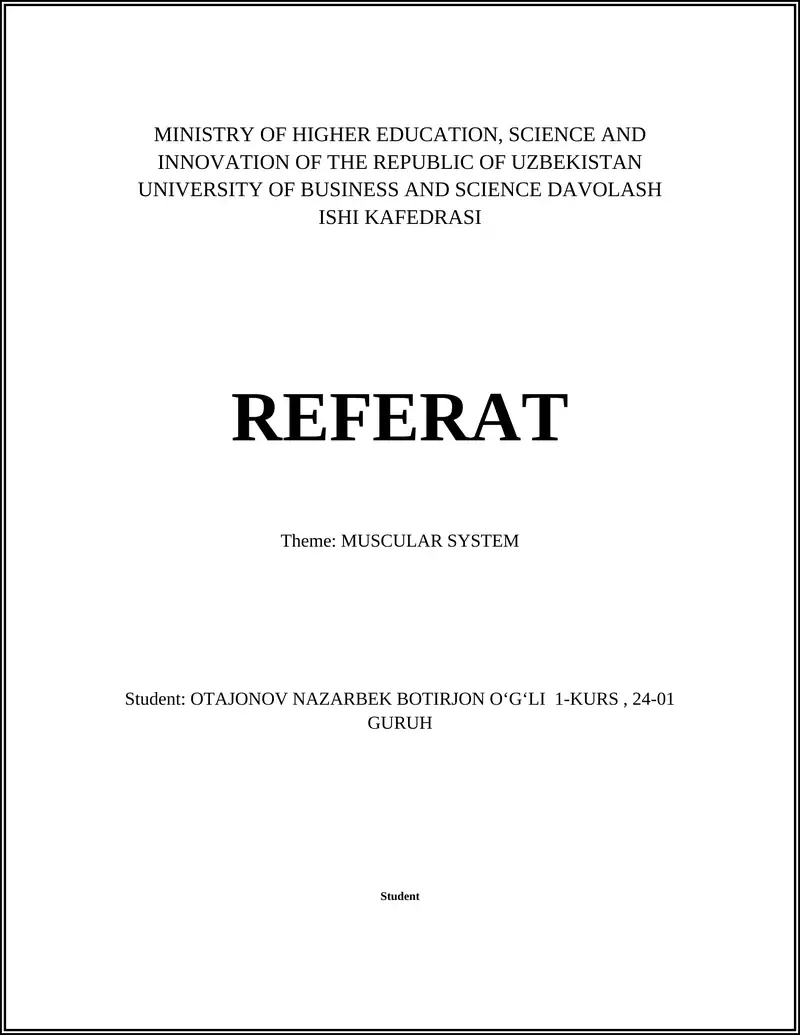 MINISTRY OF HIGHER EDUCATION, SCIENCE AND INNOVATION OF THE REPUBLIC OF UZBEKISTAN UNIVERSITY OF BUSINESS AND SCIENCE DAVOLASH ISHI KAFEDRASI

REFERAT

Theme: MUSCULAR SYSTEM

Student: OTAJONOV NAZARBEK BOTIRJON O‘G‘LI 1-KURS , 24-01 GURUH

Student